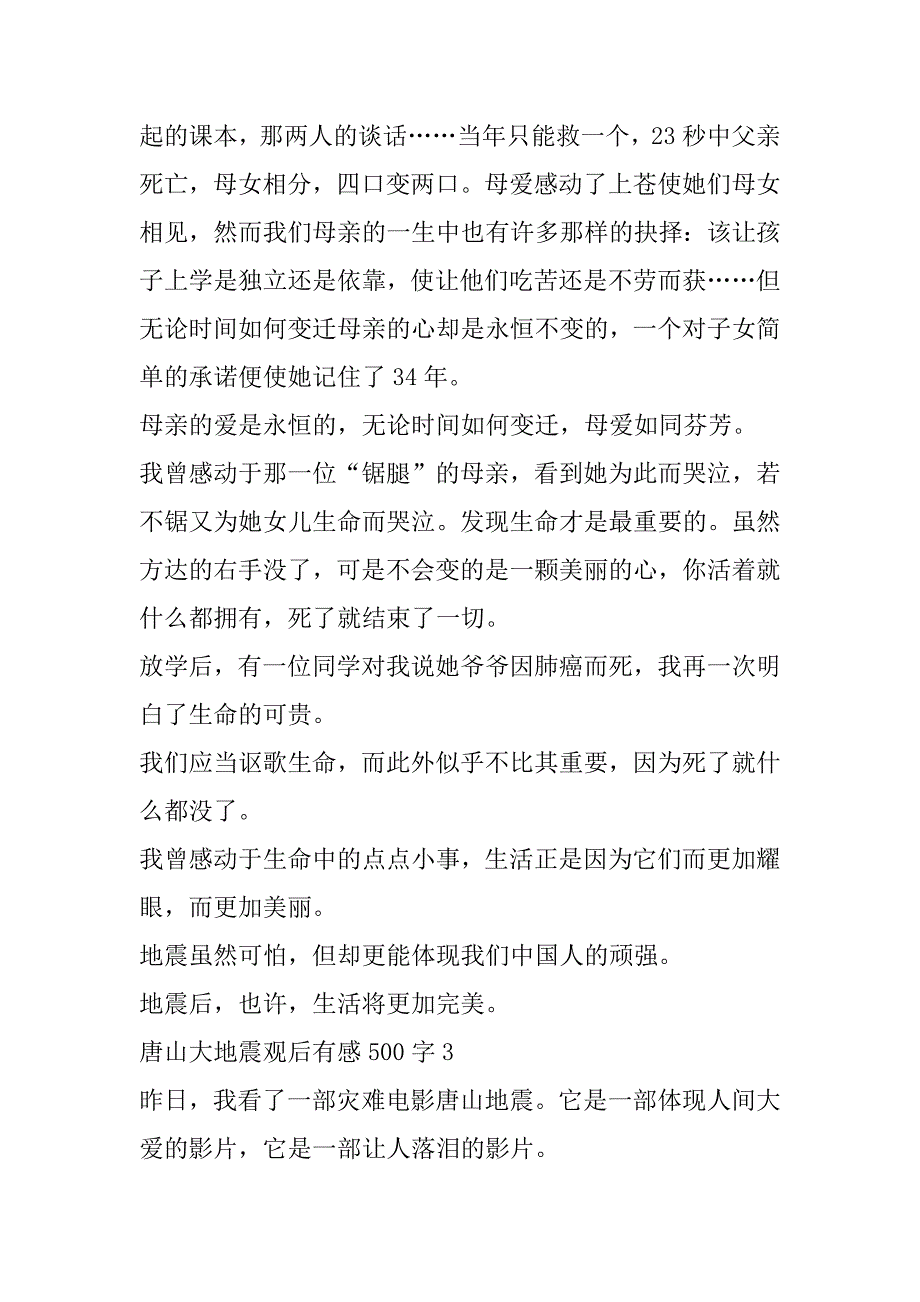 起的课本，那两人的谈话……当年只能救一个，23 秒中父亲死亡，母女相分，四口变两口。母爱感动了上苍使她们母女相见，然而我们母亲的一生中也有许多那样的抉择：该让孩子上学是独立还是依靠，使让他们吃苦还是不劳而获……但无论时间如何变迁母亲的心却是永恒不变的，一个对子女简单的承诺便使她记住了 34 年。
母亲的爱是永恒的，无论时间如何变迁，母爱如同芬芳。
我曾感动于那一位“锯腿”的母亲，看到她为此而哭泣，若不锯又为她女儿生命而哭泣。发现生命才是最重要的。虽然方达的右手没了，可是不会变的是一颗美丽的心，你活着就什么都拥有，死了就结束了一切。
放学后，有一位同学对我说她爷爷因肺癌而死，我再一次明白了生命的可贵。
我们应当讴歌生命，而此外似乎不比其重要，因为死了就什么都没了。
我曾感动于生命中的点点小事，生活正是因为它们而更加耀眼，而更加美丽。
地震虽然可怕，但却更能体现我们中国人的顽强。
地震后，也许，生活将更加完美。
唐山大地震观后有感 500 字 3
昨日，我看了一部灾难电影唐山地震。它是一部体现人间大爱的影片，它是一部让人落泪的影片。